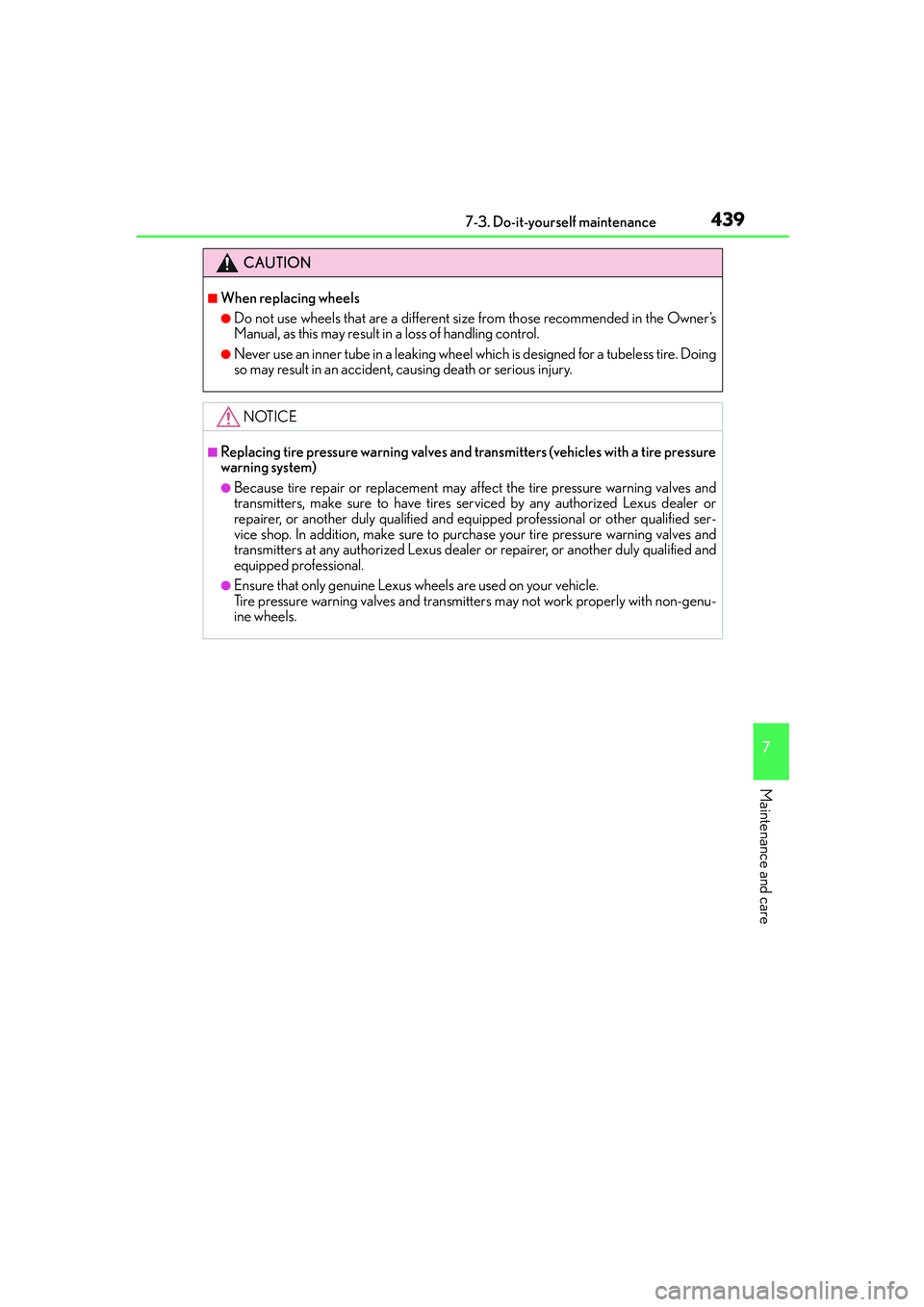 7-3. Do-it-yourself maintenance

439

CAUTION

■When replacing wheels

●Do not use wheels that are a different size from those recommended in the Owner's Manual, as this may result in a loss of handling control.

●Never use an inner tube in a leaking wheel which is designed for a tubeless tire. Doing so may result in an accident, causing death or serious injury.

NOTICE

■Replacing tire pressure warning valves and transmitters (vehicles with a tire pressure warning system)

●Because tire repair or replacement may affect the tire pressure warning valves and transmitters, make sure to have tires serviced by any authorized Lexus dealer or repairer, or another duly qualified and equipped professional or other qualified service shop. In addition, make sure to purchase your tire pressure warning valves and transmitters at any authorized Lexus dealer or repairer, or another duly qualified and equipped professional.

●Ensure that only genuine Lexus wheels are used on your vehicle.
Tire pressure warning valves and transmitters may not work properly with non-genuine wheels.

7

Maintenance and care

carmanualsonline.info